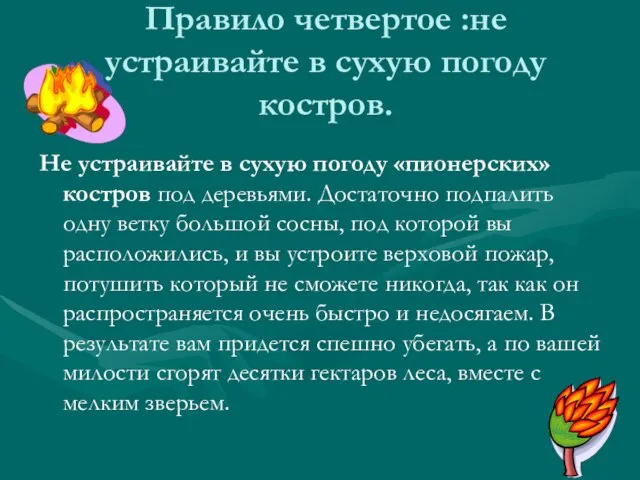 Правило четвертое :не устраивайте в сухую погоду костров.

Не устраивайте в сухую погоду «пионерских» костров под деревьями. Достаточно подпалить одну ветку большой сосны, под которой вы расположились, и вы устроите верховой пожар, потушить который не сможете никогда, так как он распространяется очень быстро и недосягаем. В результате вам придется спешно убегать, а по вашей милости сгорят десятки гектаров леса, вместе с мелким зверьем.